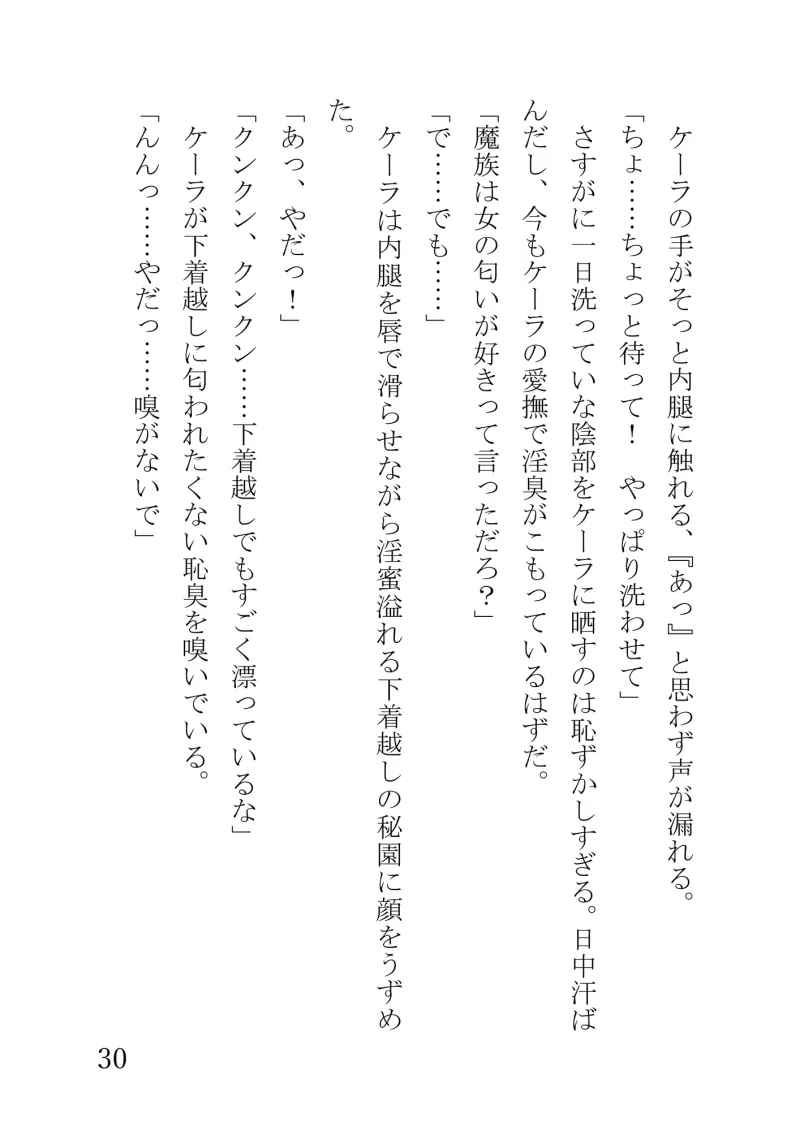 ケーラの手がそっと内腿に触れる、『あっ』と思わず声が漏れる。

「ちょ……ちょっと待って！　やっぱり洗わせて」

さすがに一日洗っていな陰部をケーラに晒すのは恥ずかしすぎる。日中汗ばんだし、今もケーラの愛撫で淫臭がこもっているはずだ。

「魔族は女の匂いが好きって言っただろ？」

「で……でも……」

ケーラは内腿を唇で滑らせながら淫蜜溢れる下着越しの秘園に顔をうずめた。

「あっ、やだっ！」

「クンクン、クンクン……下着越しでもすごく漂っているな」

ケーラが下着越しに匂われたくない恥臭を嗅いでいる。

「んんっ……やだっ……嗅がないで」

30